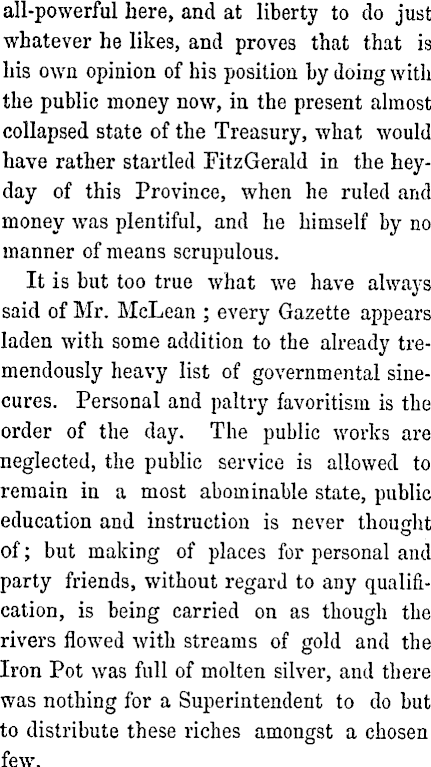 all-powerful here, and at liberty to do just whatever he likes, and proves that that is his own opinion of his position by doing with the public money now, in the present almost collapsed state of the Treasury, what would have rather startled FitzGerald in the heyday of this Province, when he ruled and money was plentiful, and he himself by no manner of means scrupulous.

It is but too true what we have always said of Mr. McLean ; every Gazette appears laden with some addition to the already tremendously heavy list of governmental sinecures. Personal and paltry favoritism is the order of the day. The public works are neglected, the public service is allowed to remain in a most abominable state, public education and instruction is never thought of ; but making of places for personal and party friends, without regard to any qualification, is being carried on as though the rivers flowed with streams of gold and the Iron Pot was full of molten silver, and there was nothing for a Superintendent to do but to distribute these riches amongst a chosen few.